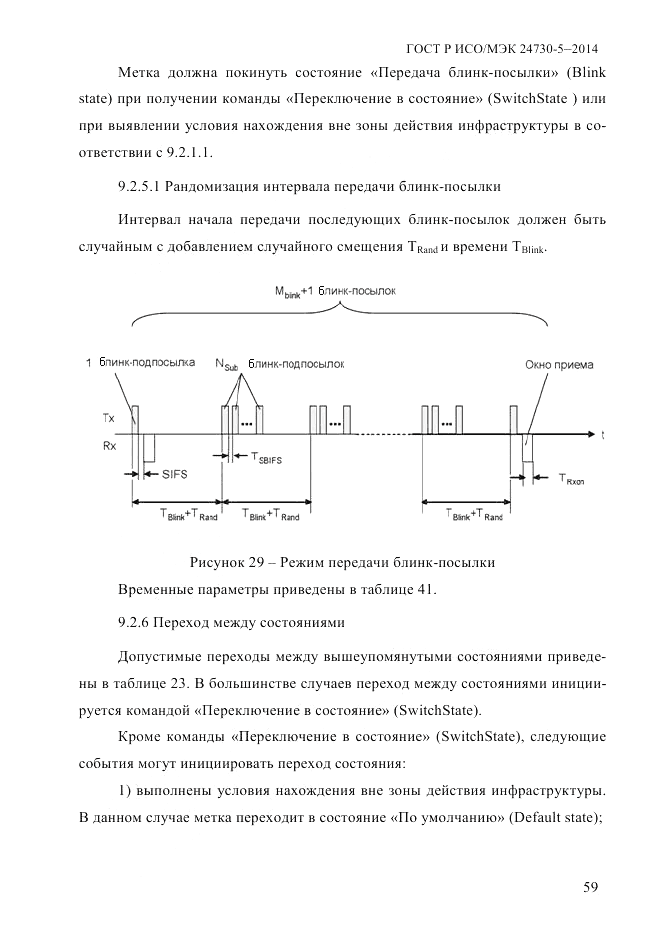 ГОСТ Р ИСО/МЭК 24730-5–2014

Метка должна покинуть состояние «Передача блинк-посылки» (Blink state) при получении команды «Переключение в состояние» (SwitchState ) или при выявлении условия нахождения вне зоны действия инфраструктуры в соответствии с 9.2.1.1.

9.2.5.1 Рандомизация интервала передачи блинк-посылки

Интервал начала передачи последующих блинк-посылок должен быть случайным с добавлением случайного смещения $T_{Rand}$ и времени $T_{Blink}$.

$M_{blink}$+1 блинк-посылок

1 блинк-подпосылка

$N_{Sub}$ блинк-подпосылок

Окно приема

Tx

Rx

t

SIFS

$T_{SBIFS}$

$T_{Rxon}$

$T_{Blink}+T_{Rand}$

$T_{Blink}+T_{Rand}$

$T_{Blink}+T_{Rand}$

Рисунок 29 – Режим передачи блинк-посылки

Временные параметры приведены в таблице 41.

9.2.6 Переход между состояниями

Допустимые переходы между вышеупомянутыми состояниями приведены в таблице 23. В большинстве случаев переход между состояниями инициируется командой «Переключение в состояние» (SwitchState).

Кроме команды «Переключение в состояние» (SwitchState), следующие события могут инициировать переход состояния:

1) выполнены условия нахождения вне зоны действия инфраструктуры. В данном случае метка переходит в состояние «По умолчанию» (Default state);

59